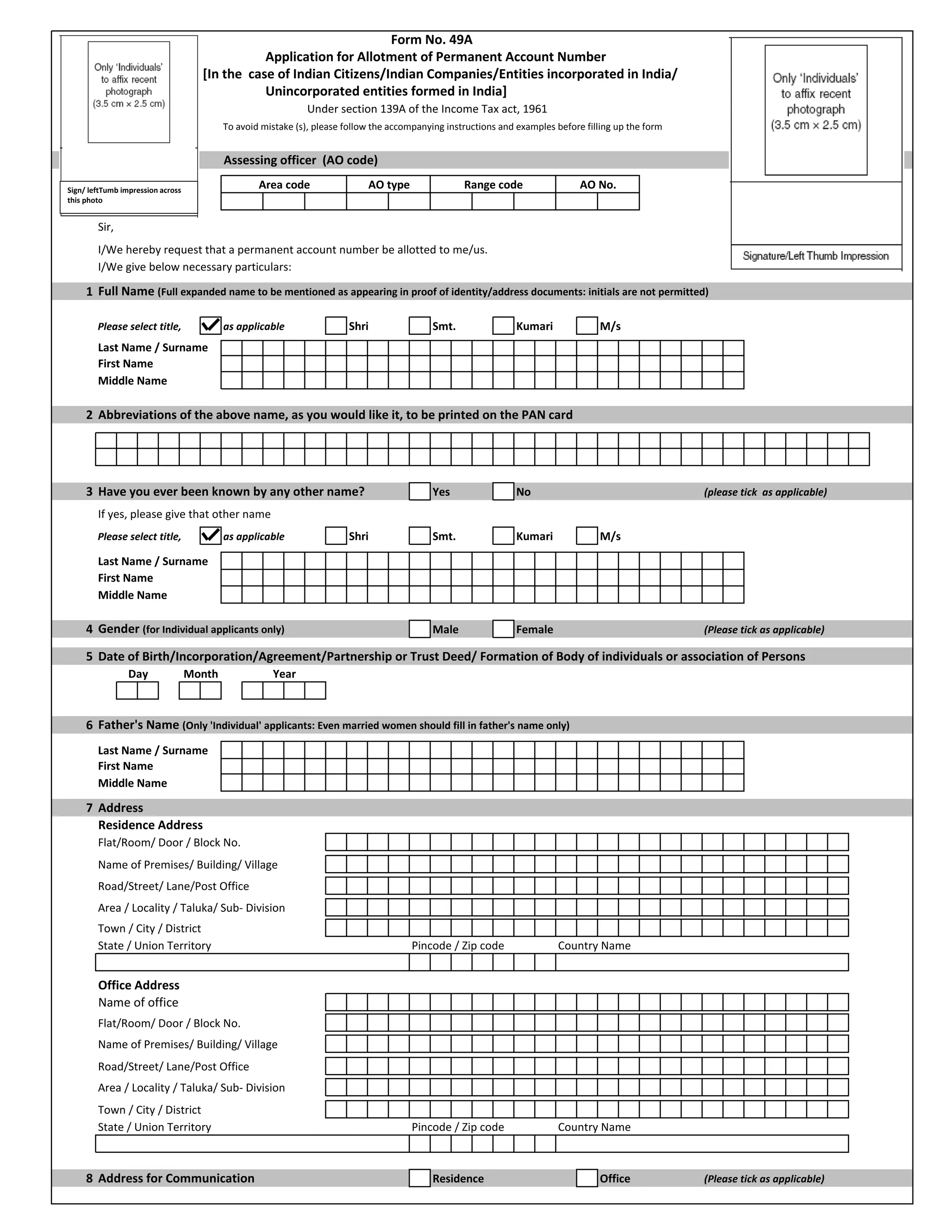 Only 'Individuals' to affix recent photograph (3.5 cm × 2.5 cm)

Sign/ leftTumb impression across this photo

Form No. 49A
Application for Allotment of Permanent Account Number
[In the case of Indian Citizens/Indian Companies/Entities incorporated in India/ Unincorporated entities formed in India]
Under section 139A of the Income Tax act, 1961
To avoid mistake (s), please follow the accompanying instructions and examples before filling up the form

Only 'Individuals' to affix recent photograph (3.5 cm × 2.5 cm)

Signature/Left Thumb Impression

Assessing officer (AO code)

| Area code | AO type | Range code | AO No. |
|---|---|---|---|
| | | | |

Sir,

I/We hereby request that a permanent account number be allotted to me/us.
I/We give below necessary particulars:

1 Full Name (Full expanded name to be mentioned as appearing in proof of identity/address documents: initials are not permitted)

Please select title, as applicable Shri Smt. Kumari M/s

Last Name / Surname
First Name
Middle Name

2 Abbreviations of the above name, as you would like it, to be printed on the PAN card

3 Have you ever been known by any other name? Yes No (please tick as applicable)

If yes, please give that other name

Please select title, as applicable Shri Smt. Kumari M/s

Last Name / Surname
First Name
Middle Name

4 Gender (for Individual applicants only) Male Female (Please tick as applicable)

5 Date of Birth/Incorporation/Agreement/Partnership or Trust Deed/ Formation of Body of individuals or association of Persons

Day Month Year

6 Father's Name (Only 'Individual' applicants: Even married women should fill in father's name only)

Last Name / Surname
First Name
Middle Name

7 Address
Residence Address
Flat/Room/ Door / Block No.
Name of Premises/ Building/ Village
Road/Street/ Lane/Post Office
Area / Locality / Taluka/ Sub- Division
Town / City / District
State / Union Territory Pincode / Zip code Country Name

Office Address
Name of office
Flat/Room/ Door / Block No.
Name of Premises/ Building/ Village
Road/Street/ Lane/Post Office
Area / Locality / Taluka/ Sub- Division
Town / City / District
State / Union Territory Pincode / Zip code Country Name

8 Address for Communication Residence Office (Please tick as applicable)